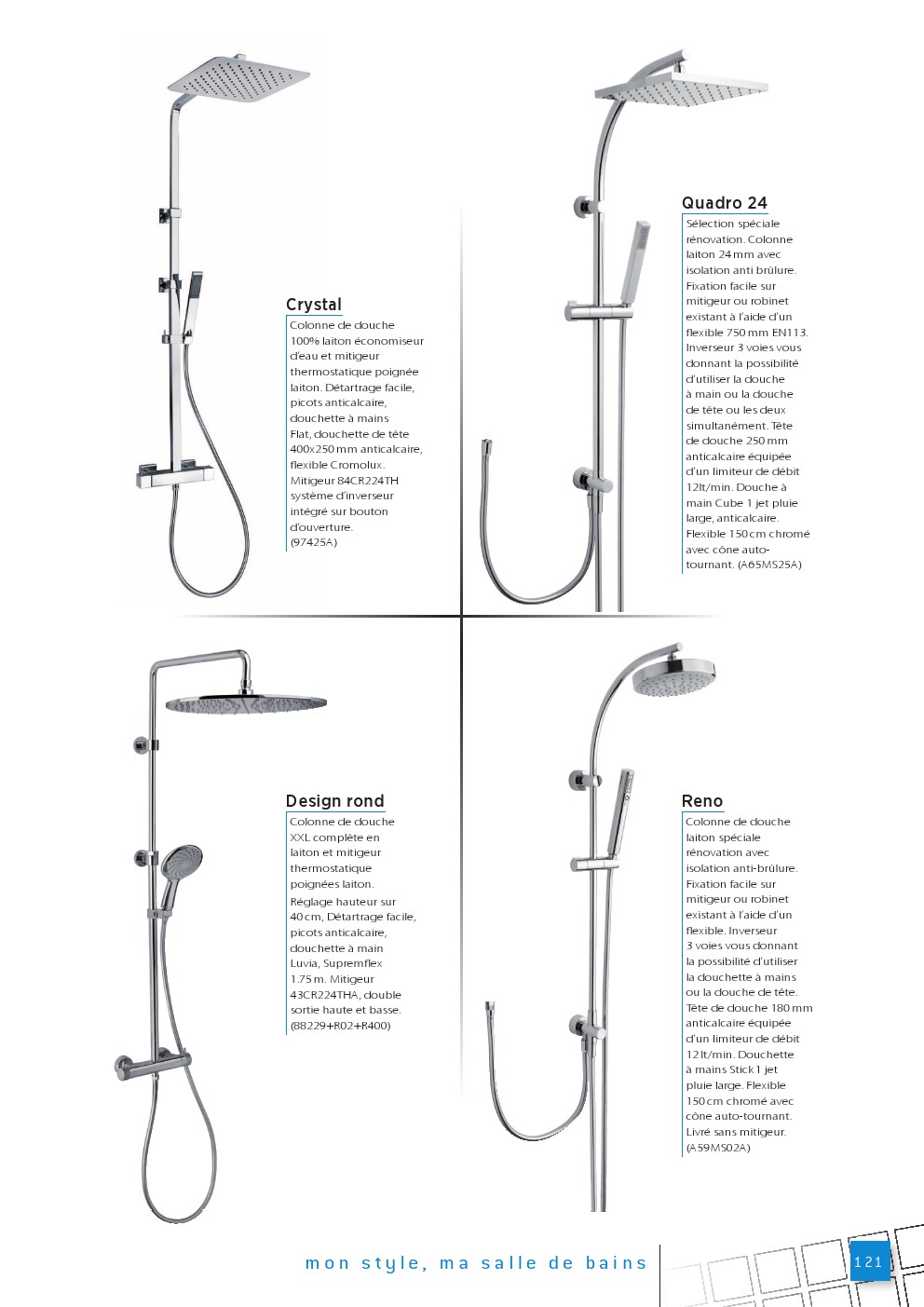 Crystal
Colonne de douche 100% laiton économiseur d'eau et mitigeur thermostatique poignée laiton. Détartrage facile, picots anticalcaire, douchette à mains Flat, douchette de tête 400x250 mm anticalcaire, flexible Cromolux. Mitigeur 84CR224TH système d'inverseur intégré sur bouton d'ouverture. (97425A)

Quadro 24
Sélection spéciale rénovation. Colonne laiton 24 mm avec isolation anti brûlure. Fixation facile sur mitigeur ou robinet existant à l'aide d'un flexible 750 mm EN113. Inverseur 3 voies vous donnant la possibilité d'utiliser la douche à main ou la douche de tête ou les deux simultanément. Tête de douche 250 mm anticalcaire équipée d'un limiteur de débit 12lt/min. Douche à main Cube 1 jet pluie large, anticalcaire. Flexible 150 cm chromé avec cône auto-tournant. (A65MS25A)

Design rond
Colonne de douche XXL complète en laiton et mitigeur thermostatique poignées laiton. Réglage hauteur sur 40 cm, Détartrage facile, picots anticalcaire, douchette à main Luvia, Supremflex 1.75 m. Mitigeur 43CR224THA, double sortie haute et basse. (88229+R02+R400)

Reno
Colonne de douche laiton spéciale rénovation avec isolation anti-brûlure. Fixation facile sur mitigeur ou robinet existant à l'aide d'un flexible. Inverseur 3 voies vous donnant la possibilité d'utiliser la douchette à mains ou la douche de tête. Tête de douche 180 mm anticalcaire équipée d'un limiteur de débit 12 lt/min. Douchette à mains Stick 1 jet pluie large. Flexible 150 cm chromé avec cône auto-tournant. Livré sans mitigeur. (A59MS02A)

mon style, ma salle de bains
121